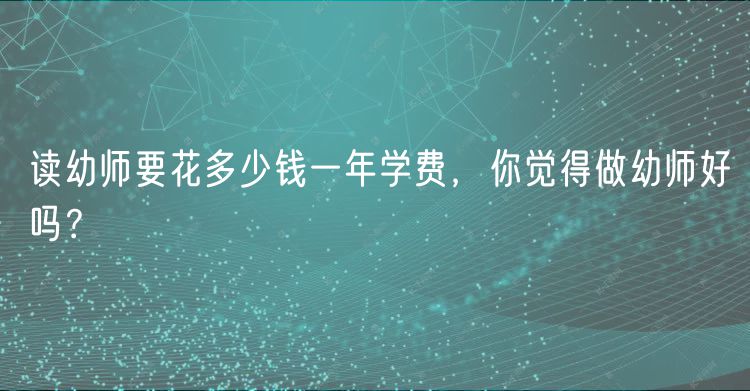 读幼师要花多少钱一年学费，你觉得做幼师好吗？